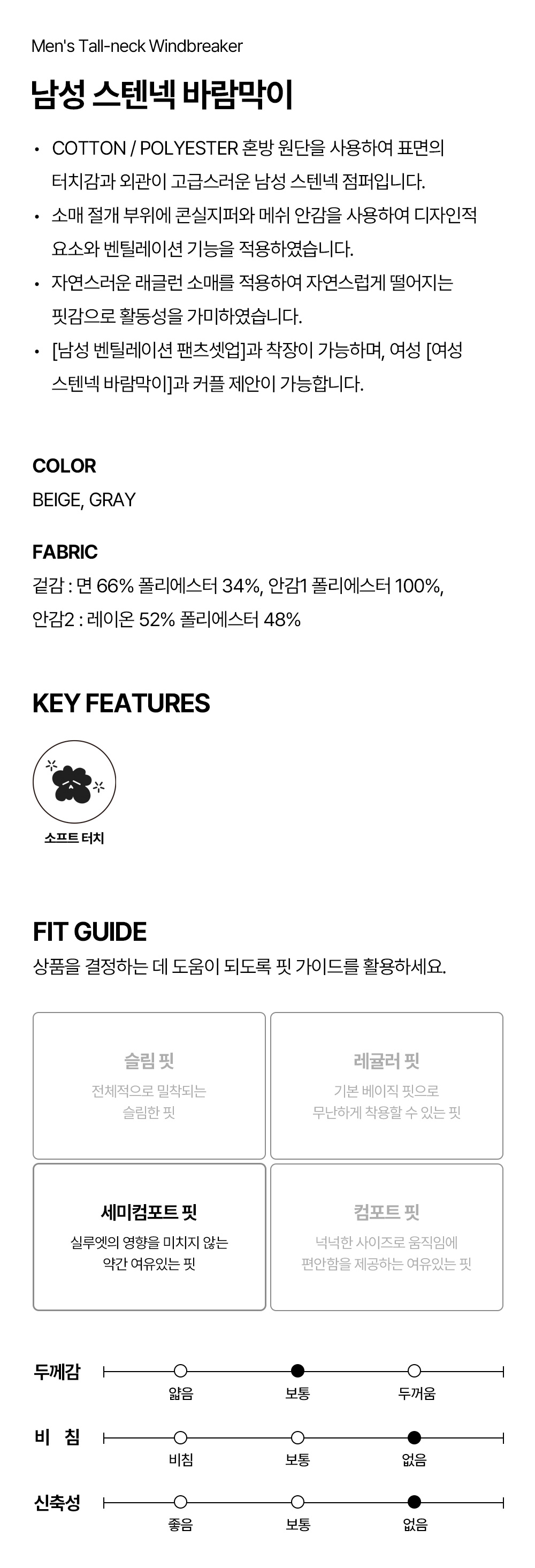 Men's Tall-neck Windbreaker

남성 스텐넥 바람막이

• COTTON / POLYESTER 혼방 원단을 사용하여 표면의 터치감과 외관이 고급스러운 남성 스텐넥 점퍼입니다.
• 소매 절개 부위에 콘실지퍼와 메쉬 안감을 사용하여 디자인적 요소와 벤틸레이션 기능을 적용하였습니다.
• 자연스러운 래글런 소매를 적용하여 자연스럽게 떨어지는 핏감으로 활동성을 가미하였습니다.
• [남성 벤틸레이션 팬츠셋업]과 착장이 가능하며, 여성 [여성 스텐넥 바람막이]과 커플 제안이 가능합니다.

COLOR
BEIGE, GRAY

FABRIC
겉감 : 면 66% 폴리에스터 34%, 안감1 폴리에스터 100%,
안감2 : 레이온 52% 폴리에스터 48%

KEY FEATURES

소프트 터치

FIT GUIDE
상품을 결정하는 데 도움이 되도록 핏 가이드를 활용하세요.

슬림 핏
전체적으로 밀착되는 슬림한 핏

레귤러 핏
기본 베이직 핏으로 무난하게 착용할 수 있는 핏

세미컴포트 핏
실루엣의 영향을 미치지 않는 약간 여유있는 핏

컴포트 핏
넉넉한 사이즈로 움직임에 편안함을 제공하는 여유있는 핏

두께감
얇음 보통 두꺼움

비 침
비침 보통 없음

신축성
좋음 보통 없음